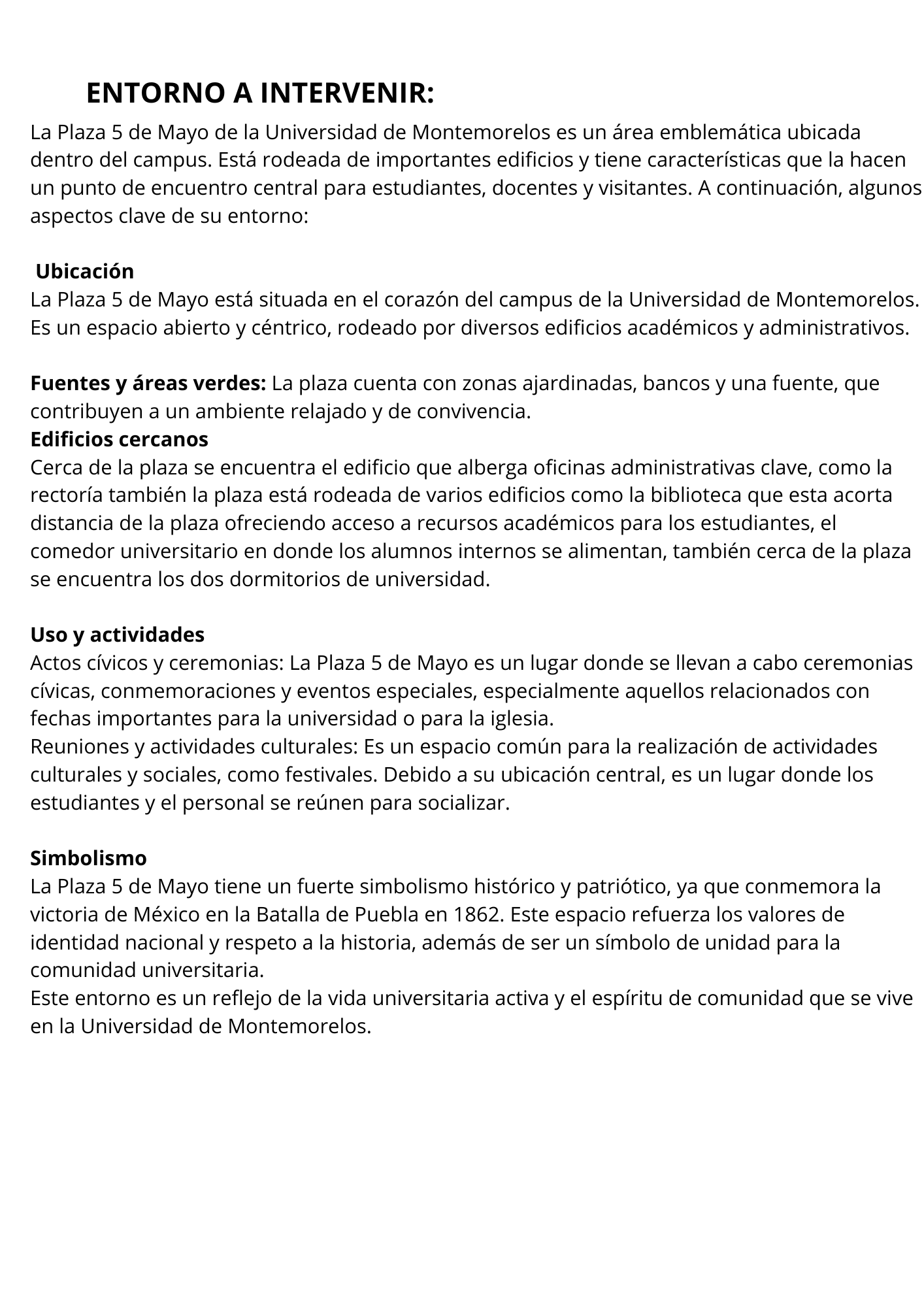 ENTORNO A INTERVENIR:

La Plaza 5 de Mayo de la Universidad de Montemorelos es un área emblemática ubicada dentro del campus. Está rodeada de importantes edificios y tiene características que la hacen un punto de encuentro central para estudiantes, docentes y visitantes. A continuación, algunos aspectos clave de su entorno:

Ubicación
La Plaza 5 de Mayo está situada en el corazón del campus de la Universidad de Montemorelos. Es un espacio abierto y céntrico, rodeado por diversos edificios académicos y administrativos.

Fuentes y áreas verdes: La plaza cuenta con zonas ajardinadas, bancos y una fuente, que contribuyen a un ambiente relajado y de convivencia.
Edificios cercanos
Cerca de la plaza se encuentra el edificio que alberga oficinas administrativas clave, como la rectoría también la plaza está rodeada de varios edificios como la biblioteca que esta acorta distancia de la plaza ofreciendo acceso a recursos académicos para los estudiantes, el comedor universitario en donde los alumnos internos se alimentan, también cerca de la plaza se encuentra los dos dormitorios de universidad.

Uso y actividades
Actos cívicos y ceremonias: La Plaza 5 de Mayo es un lugar donde se llevan a cabo ceremonias cívicas, conmemoraciones y eventos especiales, especialmente aquellos relacionados con fechas importantes para la universidad o para la iglesia.
Reuniones y actividades culturales: Es un espacio común para la realización de actividades culturales y sociales, como festivales. Debido a su ubicación central, es un lugar donde los estudiantes y el personal se reúnen para socializar.

Simbolismo
La Plaza 5 de Mayo tiene un fuerte simbolismo histórico y patriótico, ya que conmemora la victoria de México en la Batalla de Puebla en 1862. Este espacio refuerza los valores de identidad nacional y respeto a la historia, además de ser un símbolo de unidad para la comunidad universitaria.
Este entorno es un reflejo de la vida universitaria activa y el espíritu de comunidad que se vive en la Universidad de Montemorelos.